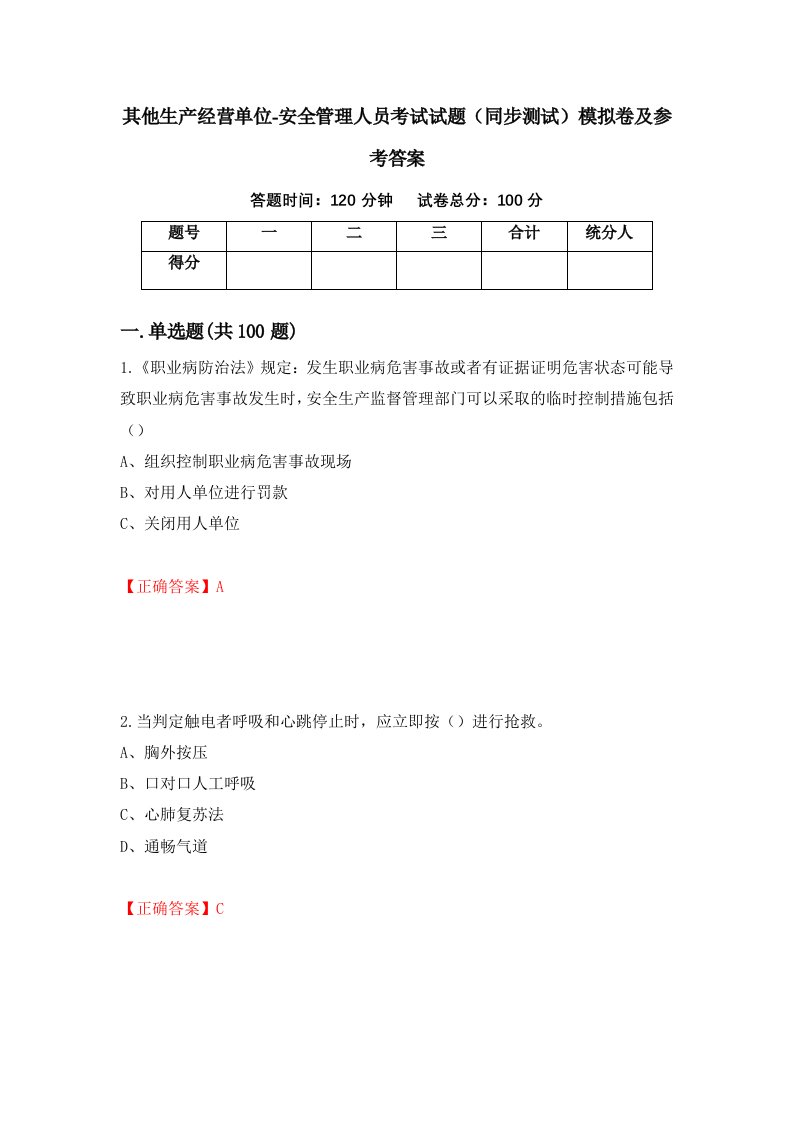 其他生产经营单位-安全管理人员考试试题（同步测试）模拟卷及参考答案

答题时间：120 分钟　试卷总分：100 分

| 题号 | 一 | 二 | 三 | 合计 | 统分人 |
|---|---|---|---|---|---|
| 得分 | | | | | |

一.单选题(共 100 题)

1.《职业病防治法》规定：发生职业病危害事故或者有证据证明危害状态可能导致职业病危害事故发生时，安全生产监督管理部门可以采取的临时控制措施包括（）

A、组织控制职业病危害事故现场

B、对用人单位进行罚款

C、关闭用人单位

【正确答案】A

2.当判定触电者呼吸和心跳停止时，应立即按（）进行抢救。

A、胸外按压

B、口对口人工呼吸

C、心肺复苏法

D、通畅气道

【正确答案】C